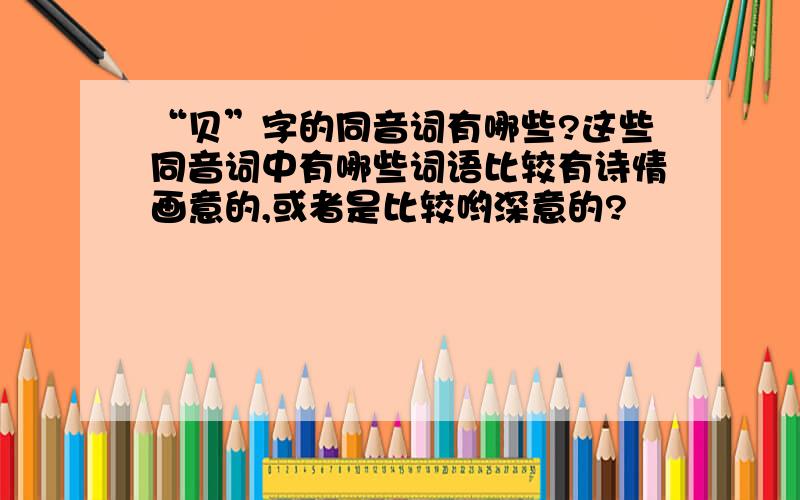 “贝”字的同音词有哪些?这些同音词中有哪些词语比较有诗情画意的,或者是比较哟深意的?